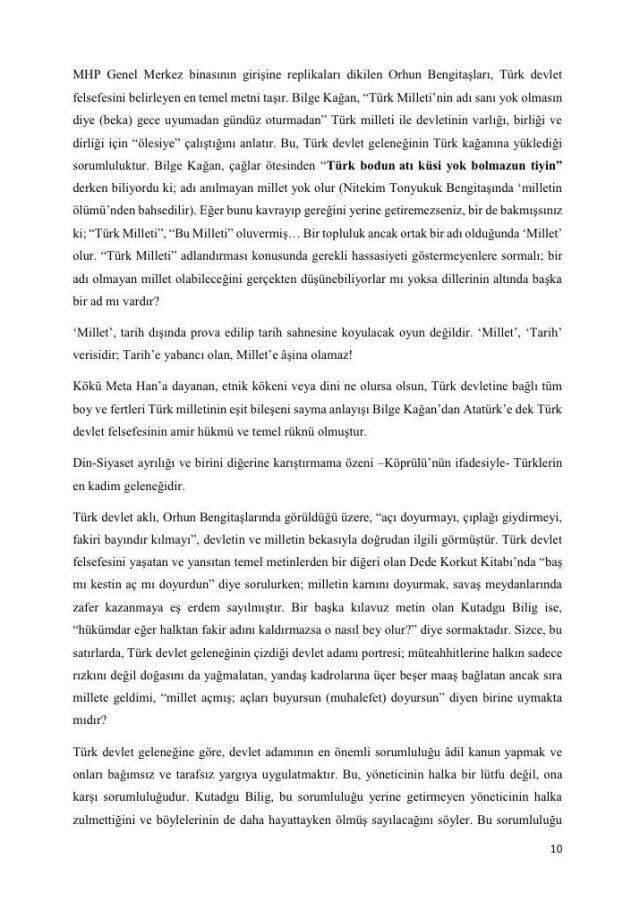 MHP Genel Merkez binasının girişine replikaları dikilen Orhun Bengitaşları, Türk devlet felsefesini belirleyen en temel metni taşır. Bilge Kağan, "Türk Milleti'nin adı sanı yok olmasın diye (beka) gece uyumadan gündüz oturmadan" Türk milleti ile devletinin varlığı, birliği ve dirliği için "ölesiye" çalıştığını anlatır. Bu, Türk devlet geleneğinin Türk kağanına yüklediği sorumluluktur. Bilge Kağan, çağlar ötesinden "**Türk bodun atı küsi yok bolmazun tiyin**" derken biliyordu ki; adı anılmayan millet yok olur (Nitekim Tonyukuk Bengitaşında 'milletin ölümü'nden bahsedilir). Eğer bunu kavrayıp gereğini yerine getiremezseniz, bir de bakmışsınız ki; "Türk Milleti", "Bu Milleti" oluvermiş… Bir topluluk ancak ortak bir adı olduğunda 'Millet' olur. "Türk Milleti" adlandırması konusunda gerekli hassasiyeti göstermeyenlere sormalı; bir adı olmayan millet olabileceğini gerçekten düşünebiliyorlar mı yoksa dillerinin altında başka bir ad mı vardır?

'Millet', tarih dışında prova edilip tarih sahnesine koyulacak oyun değildir. 'Millet', 'Tarih' verisidir; Tarih'e yabancı olan, Millet'e âşina olamaz!

Kökü Meta Han'a dayanan, etnik kökeni veya dini ne olursa olsun, Türk devletine bağlı tüm boy ve fertleri Türk milletinin eşit bileşeni sayma anlayışı Bilge Kağan'dan Atatürk'e dek Türk devlet felsefesinin amir hükmü ve temel rüknü olmuştur.

Din-Siyaset ayrılığı ve birini diğerine karıştırmama özeni –Köprülü'nün ifadesiyle- Türklerin en kadim geleneğidir.

Türk devlet aklı, Orhun Bengitaşlarında görüldüğü üzere, "açı doyurmayı, çıplağı giydirmeyi, fakiri bayındır kılmayı", devletin ve milletin bekasıyla doğrudan ilgili görmüştür. Türk devlet felsefesini yaşatan ve yansıtan temel metinlerden bir diğeri olan Dede Korkut Kitabı'nda "baş mı kestin aç mı doyurdun" diye sorulurken; milletin karnını doyurmak, savaş meydanlarında zafer kazanmaya eş erdem sayılmıştır. Bir başka kılavuz metin olan Kutadgu Bilig ise, "hükümdar eğer halktan fakir adını kaldırmazsa o nasıl bey olur?" diye sormaktadır. Sizce, bu satırlarda, Türk devlet geleneğinin çizdiği devlet adamı portresi; müteahhitlerine halkın sadece rızkını değil doğasını da yağmalatan, yandaş kadrolarına üçer beşer maaş bağlatan ancak sıra millete geldimi, "millet açmış; açları buyursun (muhalefet) doyursun" diyen birine uymakta mıdır?

Türk devlet geleneğine göre, devlet adamının en önemli sorumluluğu âdil kanun yapmak ve onları bağımsız ve tarafsız yargıya uygulatmaktır. Bu, yöneticinin halka bir lütfu değil, ona karşı sorumluluğudur. Kutadgu Bilig, bu sorumluluğu yerine getirmeyen yöneticinin halka zulmettiğini ve böylelerinin de daha hayattayken ölmüş sayılacağını söyler. Bu sorumluluğu

10